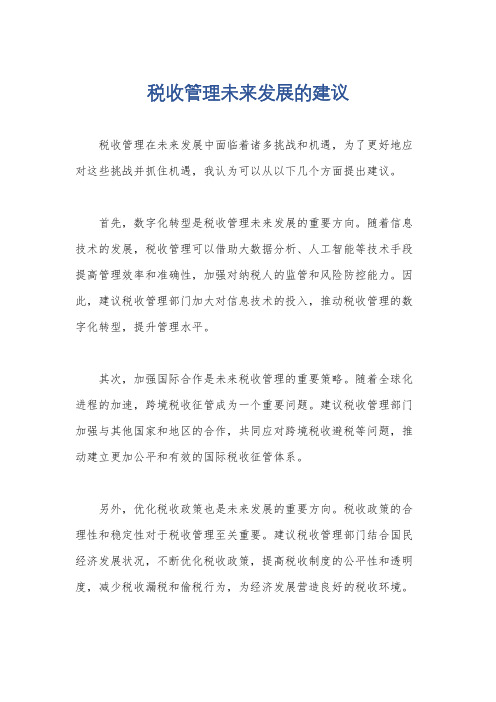 税收管理未来发展的建议

税收管理在未来发展中面临着诸多挑战和机遇，为了更好地应对这些挑战并抓住机遇，我认为可以从以下几个方面提出建议。

首先，数字化转型是税收管理未来发展的重要方向。随着信息技术的发展，税收管理可以借助大数据分析、人工智能等技术手段提高管理效率和准确性，加强对纳税人的监管和风险防控能力。因此，建议税收管理部门加大对信息技术的投入，推动税收管理的数字化转型，提升管理水平。

其次，加强国际合作是未来税收管理的重要策略。随着全球化进程的加速，跨境税收征管成为一个重要问题。建议税收管理部门加强与其他国家和地区的合作，共同应对跨境税收避税等问题，推动建立更加公平和有效的国际税收征管体系。

另外，优化税收政策也是未来发展的重要方向。税收政策的合理性和稳定性对于税收管理至关重要。建议税收管理部门结合国民经济发展状况，不断优化税收政策，提高税收制度的公平性和透明度，减少税收漏税和偷税行为，为经济发展营造良好的税收环境。